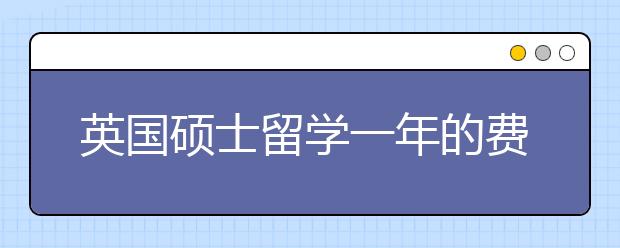 英国硕士留学一年的费